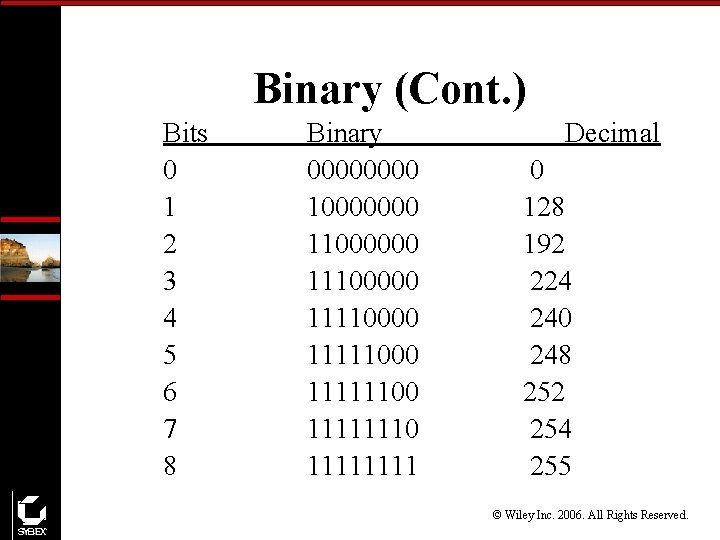 Binary (Cont.)

| Bits | Binary | Decimal |
|---|---|---|
| 0 | 00000000 | 0 |
| 1 | 10000000 | 128 |
| 2 | 11000000 | 192 |
| 3 | 11100000 | 224 |
| 4 | 11110000 | 240 |
| 5 | 11111000 | 248 |
| 6 | 11111100 | 252 |
| 7 | 11111110 | 254 |
| 8 | 11111111 | 255 |

SYBEX

© Wiley Inc. 2006. All Rights Reserved.